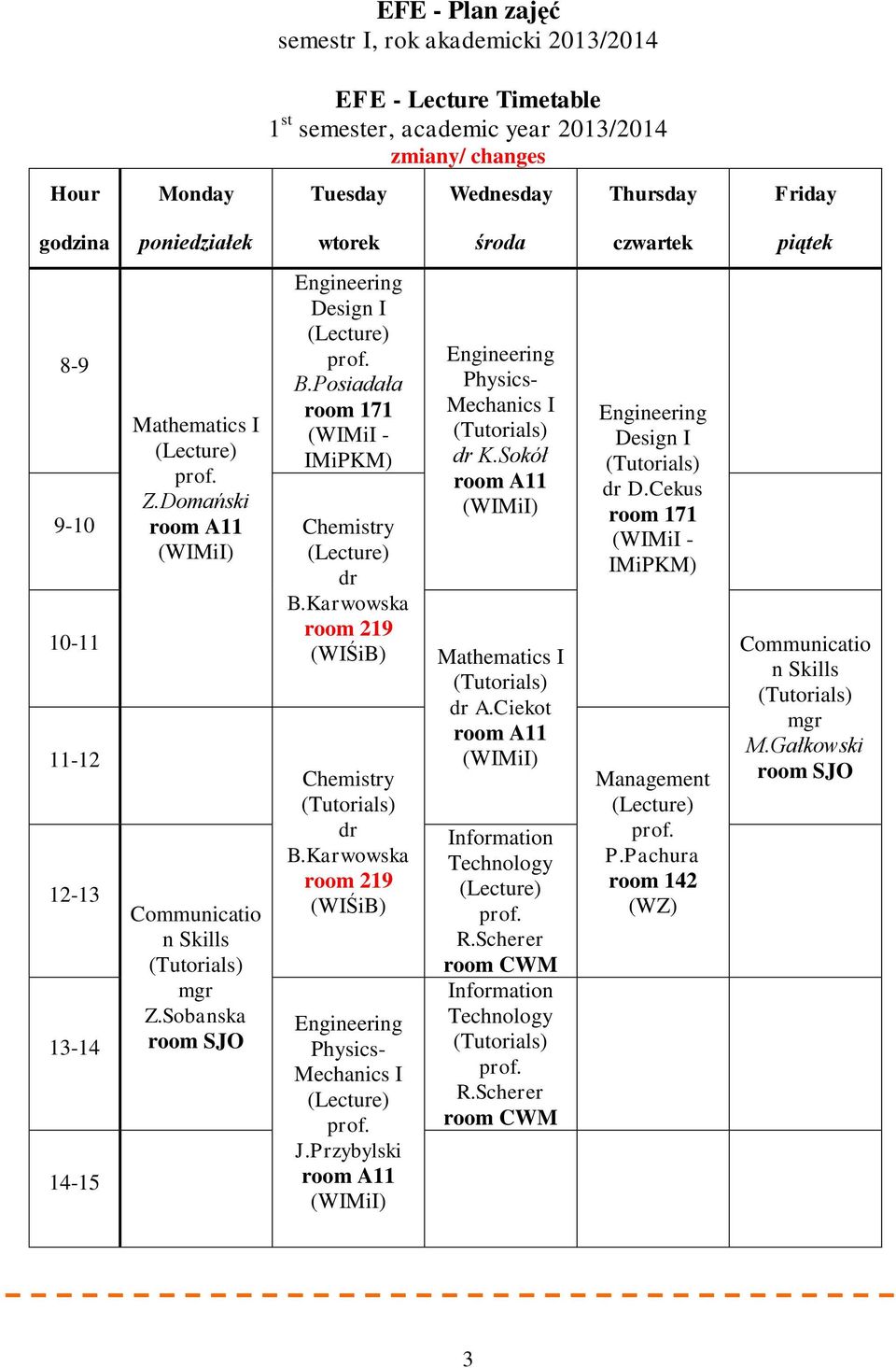 EFE - Plan zajęć
semestr I, rok akademicki 2013/2014

EFE - Lecture Timetable
$1^{st}$ semester, academic year 2013/2014
zmiany/ changes

| Hour godzina | Monday poniedziałek | Tuesday wtorek | Wednesday środa | Thursday czwartek | Friday piątek |
|---|---|---|---|---|---|
| 8-9 | Mathematics I (Lecture) prof. Z.Domański room A11 (WIMiI) | Engineering Design I (Lecture) prof. B.Posiadała room 171 (WIMiI - IMiPKM) | Engineering Physics-Mechanics I (Tutorials) dr K.Sokół room A11 (WIMiI) | Engineering Design I (Tutorials) dr D.Cekus room 171 (WIMiI - IMiPKM) | |
| 9-10 | | Chemistry (Lecture) dr B.Karwowska room 219 (WIŚiB) | | | |
| 10-11 | | | Mathematics I (Tutorials) dr A.Ciekot room A11 (WIMiI) | | Communication Skills (Tutorials) mgr M.Gałkowski room SJO |
| 11-12 | | Chemistry (Tutorials) dr B.Karwowska room 219 (WIŚiB) | | Management (Lecture) prof. P.Pachura room 142 (WZ) | |
| 12-13 | Communication Skills (Tutorials) mgr Z.Sobanska room SJO | | Information Technology (Lecture) prof. R.Scherer room CWM | | |
| 13-14 | | Engineering Physics-Mechanics I (Lecture) prof. J.Przybylski room A11 (WIMiI) | Information Technology (Tutorials) prof. R.Scherer room CWM | | |
| 14-15 | | | | | |

3